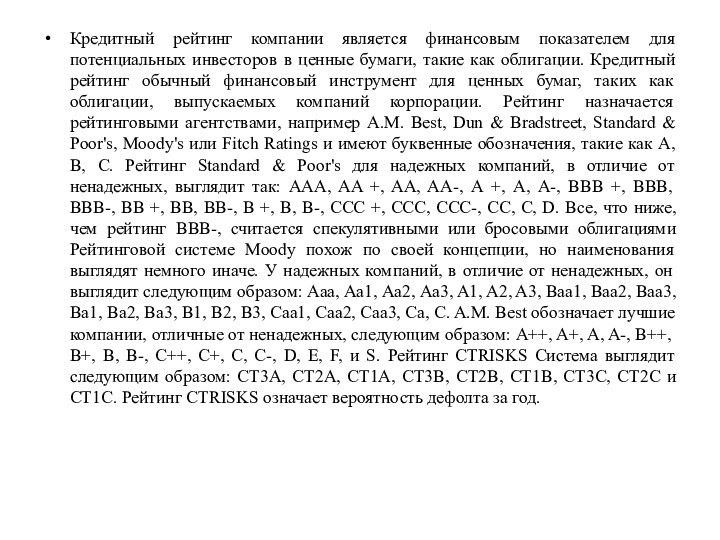 • Кредитный рейтинг компании является финансовым показателем для потенциальных инвесторов в ценные бумаги, такие как облигации. Кредитный рейтинг обычный финансовый инструмент для ценных бумаг, таких как облигации, выпускаемых компаний корпорации. Рейтинг назначается рейтинговыми агентствами, например A.M. Best, Dun & Bradstreet, Standard & Poor's, Moody's или Fitch Ratings и имеют буквенные обозначения, такие как A, B, C. Рейтинг Standard & Poor's для надежных компаний, в отличие от ненадежных, выглядит так: AAA, AA +, AA, AA-, A +, A, A-, BBB +, BBB, BBB-, BB +, BB, BB-, B +, B, B-, CCC +, CCC, CCC-, CC, C, D. Все, что ниже, чем рейтинг BBB-, считается спекулятивными или бросовыми облигациями Рейтинговой системе Moody похож по своей концепции, но наименования выглядят немного иначе. У надежных компаний, в отличие от ненадежных, он выглядит следующим образом: Aaa, Aa1, Aa2, Aa3, A1, A2, A3, Baa1, Baa2, Baa3, Ba1, Ba2, Ba3, B1, B2, B3, Caa1, Caa2, Caa3, Ca, C. A.M. Best обозначает лучшие компании, отличные от ненадежных, следующим образом: A++, A+, A, A-, B++, B+, B, B-, C++, C+, C, C-, D, E, F, и S. Рейтинг CTRISKS Система выглядит следующим образом: CT3A, CT2A, CT1A, CT3B, CT2B, CT1B, CT3C, CT2C и CT1C. Рейтинг CTRISKS означает вероятность дефолта за год.